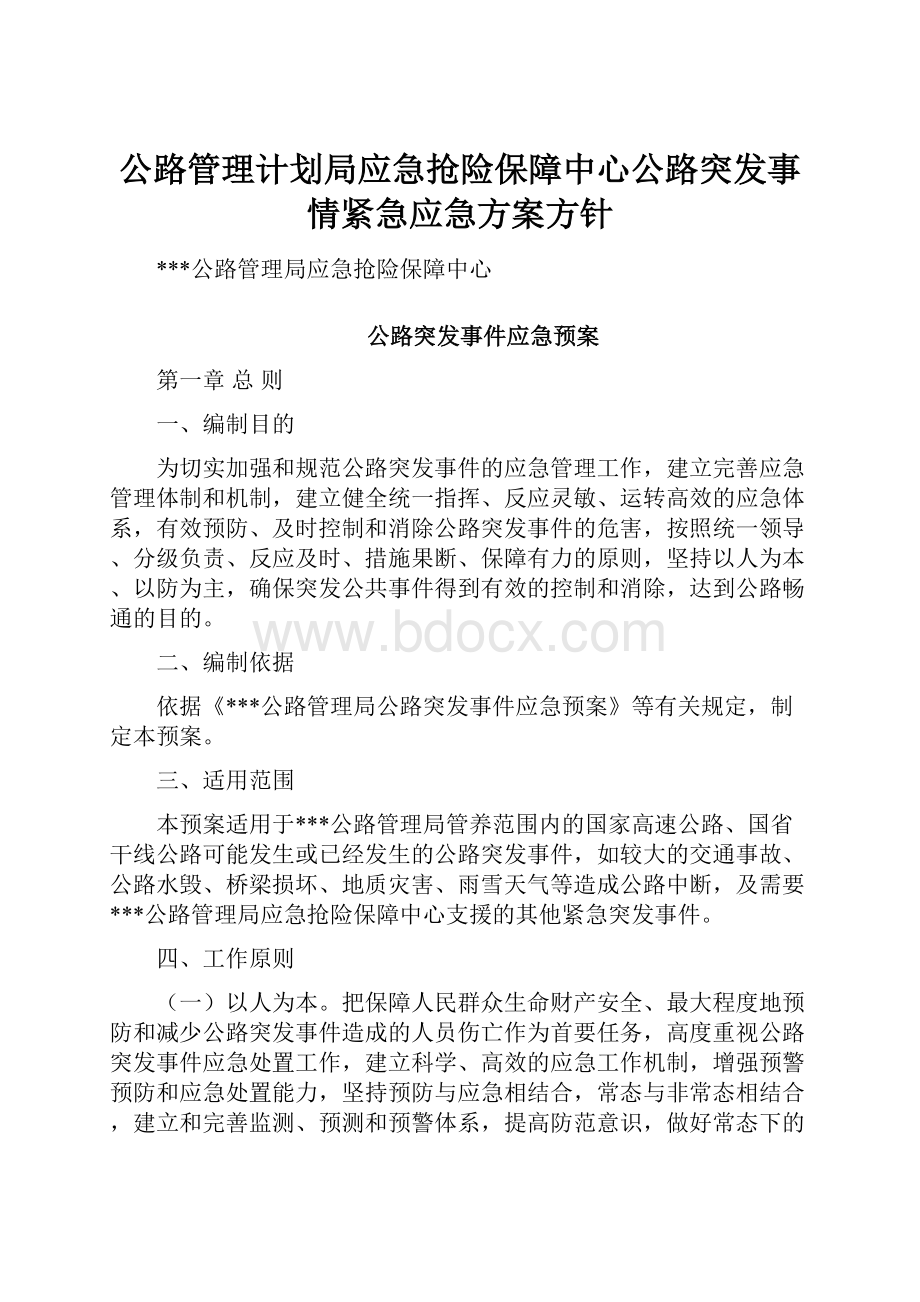 公路管理计划局应急抢险保障中心公路突发事情紧急应急方案方针

***公路管理局应急抢险保障中心

公路突发事件应急预案

第一章 总 则

一、编制目的

为切实加强和规范公路突发事件的应急管理工作，建立完善应急管理体制和机制，建立健全统一指挥、反应灵敏、运转高效的应急体系，有效预防、及时控制和消除公路突发事件的危害，按照统一领导、分级负责、反应及时、措施果断、保障有力的原则，坚持以人为本、以防为主，确保突发公共事件得到有效的控制和消除，达到公路畅通的目的。

www.bdocx.com

二、编制依据

依据《***公路管理局公路突发事件应急预案》等有关规定，制定本预案。

三、适用范围

本预案适用于***公路管理局管养范围内的国家高速公路、国省干线公路可能发生或已经发生的公路突发事件，如较大的交通事故、公路水毁、桥梁损坏、地质灾害、雨雪天气等造成公路中断，及需要***公路管理局应急抢险保障中心支援的其他紧急突发事件。

四、工作原则

（一）以人为本。把保障人民群众生命财产安全、最大程度地预防和减少公路突发事件造成的人员伤亡作为首要任务，高度重视公路突发事件应急处置工作，建立科学、高效的应急工作机制，增强预警预防和应急处置能力，坚持预防与应急相结合，常态与非常态相结合，建立和完善监测、预测和预警体系，提高防范意识，做好常态下的